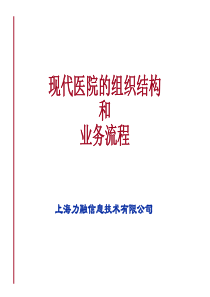 现代医院的组织结构
和
业务流程

上海力融信息技术有限公司